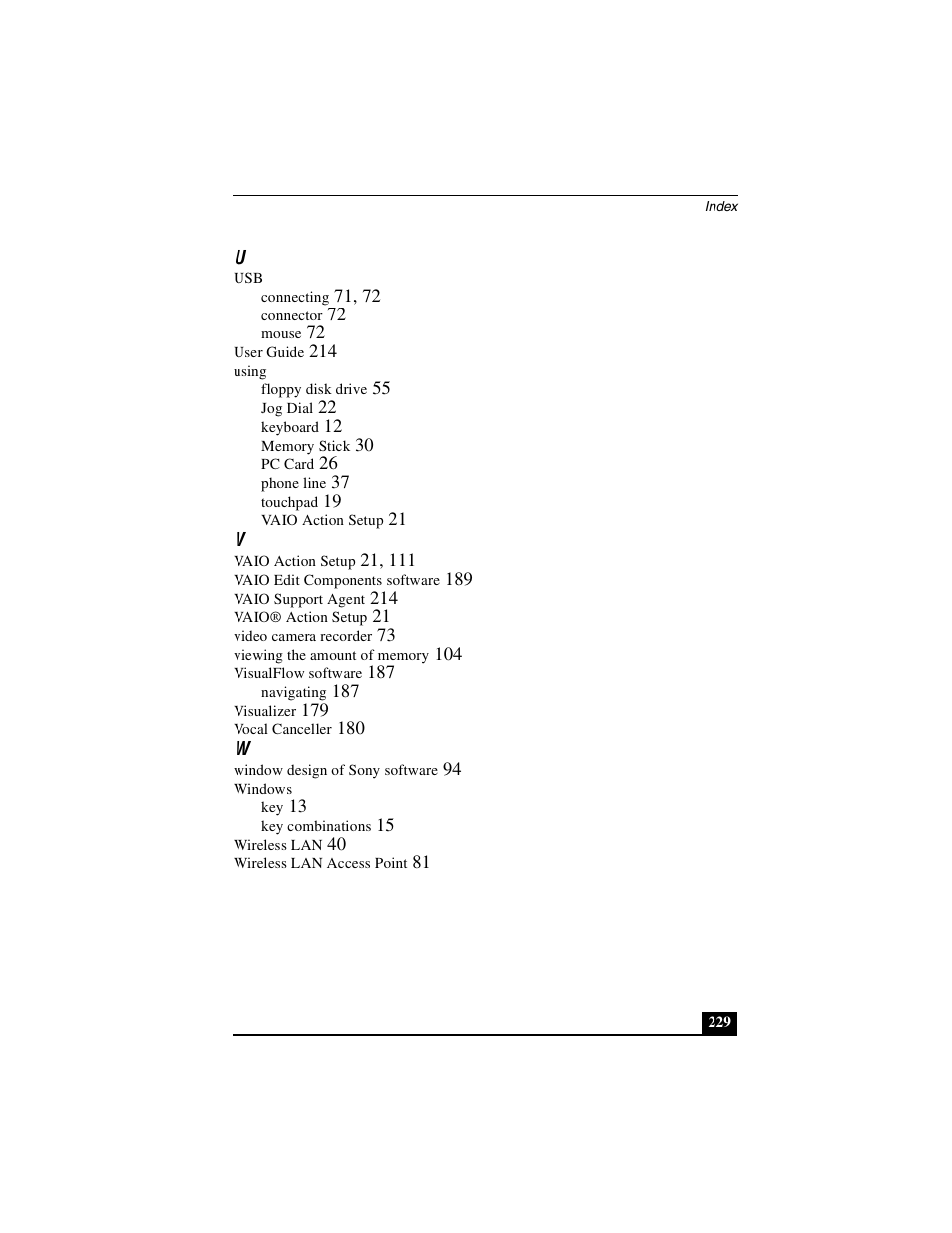 Index

U

USB

connecting 71, 72

connector 72

mouse 72

User Guide 214

using

floppy disk drive 55

Jog Dial 22

keyboard 12

Memory Stick 30

PC Card 26

phone line 37

touchpad 19

VAIO Action Setup 21

V

VAIO Action Setup 21, 111

VAIO Edit Components software 189

VAIO Support Agent 214

VAIO® Action Setup 21

video camera recorder 73

viewing the amount of memory 104

VisualFlow software 187

navigating 187

Visualizer 179

Vocal Canceller 180

W

window design of Sony software 94

Windows

key 13

key combinations 15

Wireless LAN 40

Wireless LAN Access Point 81

229